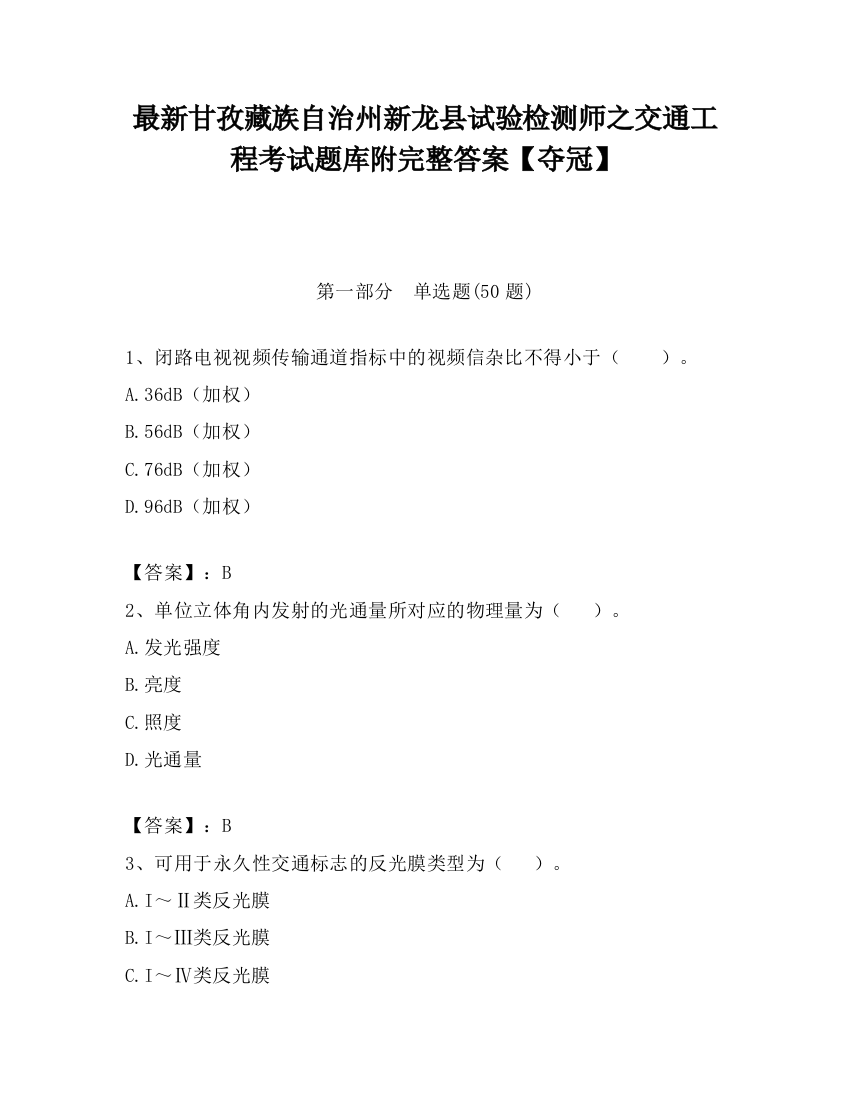 最新甘孜藏族自治州新龙县试验检测师之交通工程考试题库附完整答案【夺冠】

第一部分　单选题(50 题)

1、闭路电视视频传输通道指标中的视频信杂比不得小于（　　）。

A.36dB（加权）

B.56dB（加权）

C.76dB（加权）

D.96dB（加权）

【答案】：B

2、单位立体角内发射的光通量所对应的物理量为（　　）。

A.发光强度

B.亮度

C.照度

D.光通量

【答案】：B

3、可用于永久性交通标志的反光膜类型为（　　）。

A.Ⅰ～Ⅱ类反光膜

B.Ⅰ～Ⅲ类反光膜

C.Ⅰ～Ⅳ类反光膜